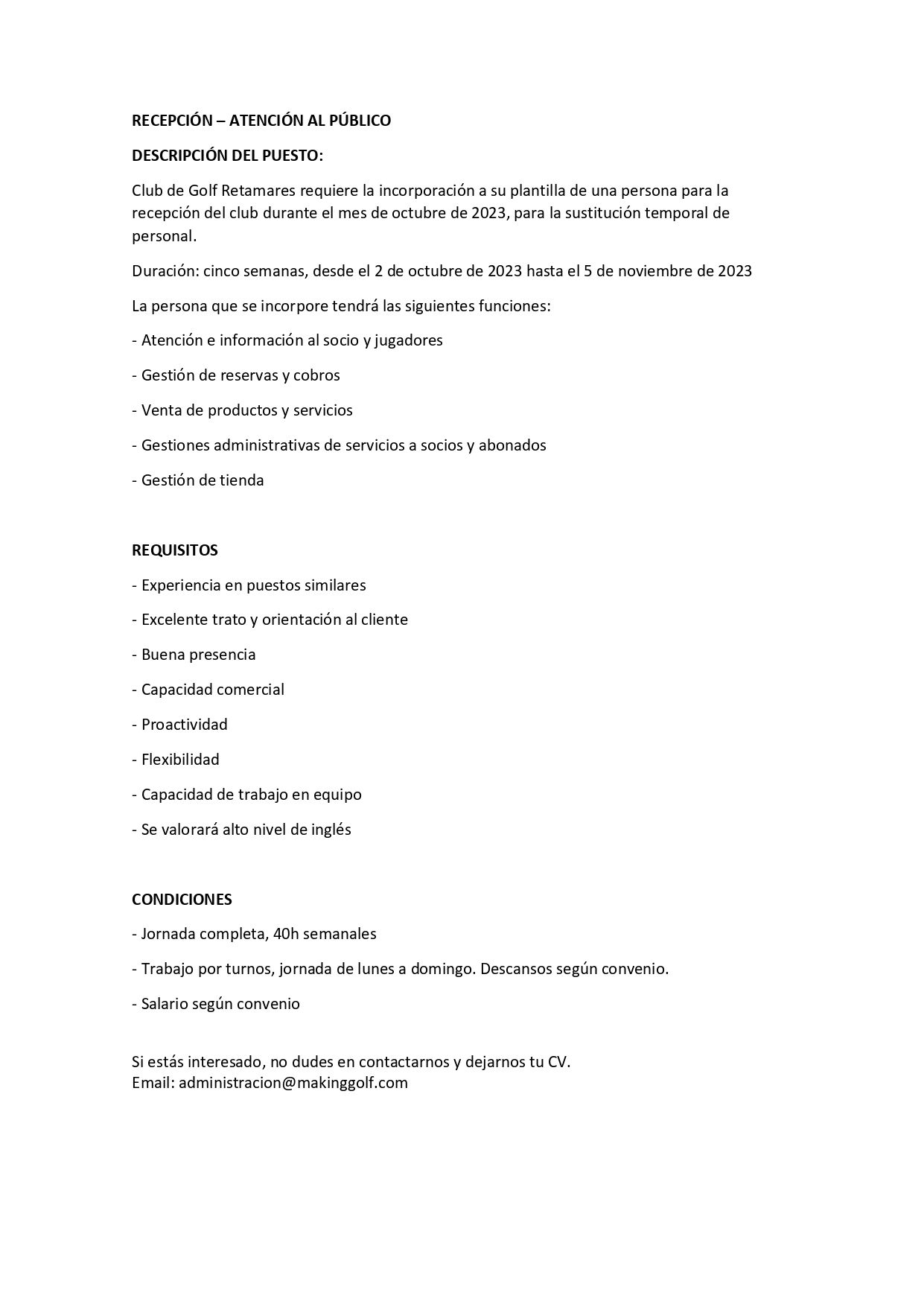 RECEPCIÓN – ATENCIÓN AL PÚBLICO

DESCRIPCIÓN DEL PUESTO:

Club de Golf Retamares requiere la incorporación a su plantilla de una persona para la recepción del club durante el mes de octubre de 2023, para la sustitución temporal de personal.

Duración: cinco semanas, desde el 2 de octubre de 2023 hasta el 5 de noviembre de 2023

La persona que se incorpore tendrá las siguientes funciones:

- Atención e información al socio y jugadores

- Gestión de reservas y cobros

- Venta de productos y servicios

- Gestiones administrativas de servicios a socios y abonados

- Gestión de tienda

REQUISITOS

- Experiencia en puestos similares

- Excelente trato y orientación al cliente

- Buena presencia

- Capacidad comercial

- Proactividad

- Flexibilidad

- Capacidad de trabajo en equipo

- Se valorará alto nivel de inglés

CONDICIONES

- Jornada completa, 40h semanales

- Trabajo por turnos, jornada de lunes a domingo. Descansos según convenio.

- Salario según convenio

Si estás interesado, no dudes en contactarnos y dejarnos tu CV.
Email: administracion@makinggolf.com